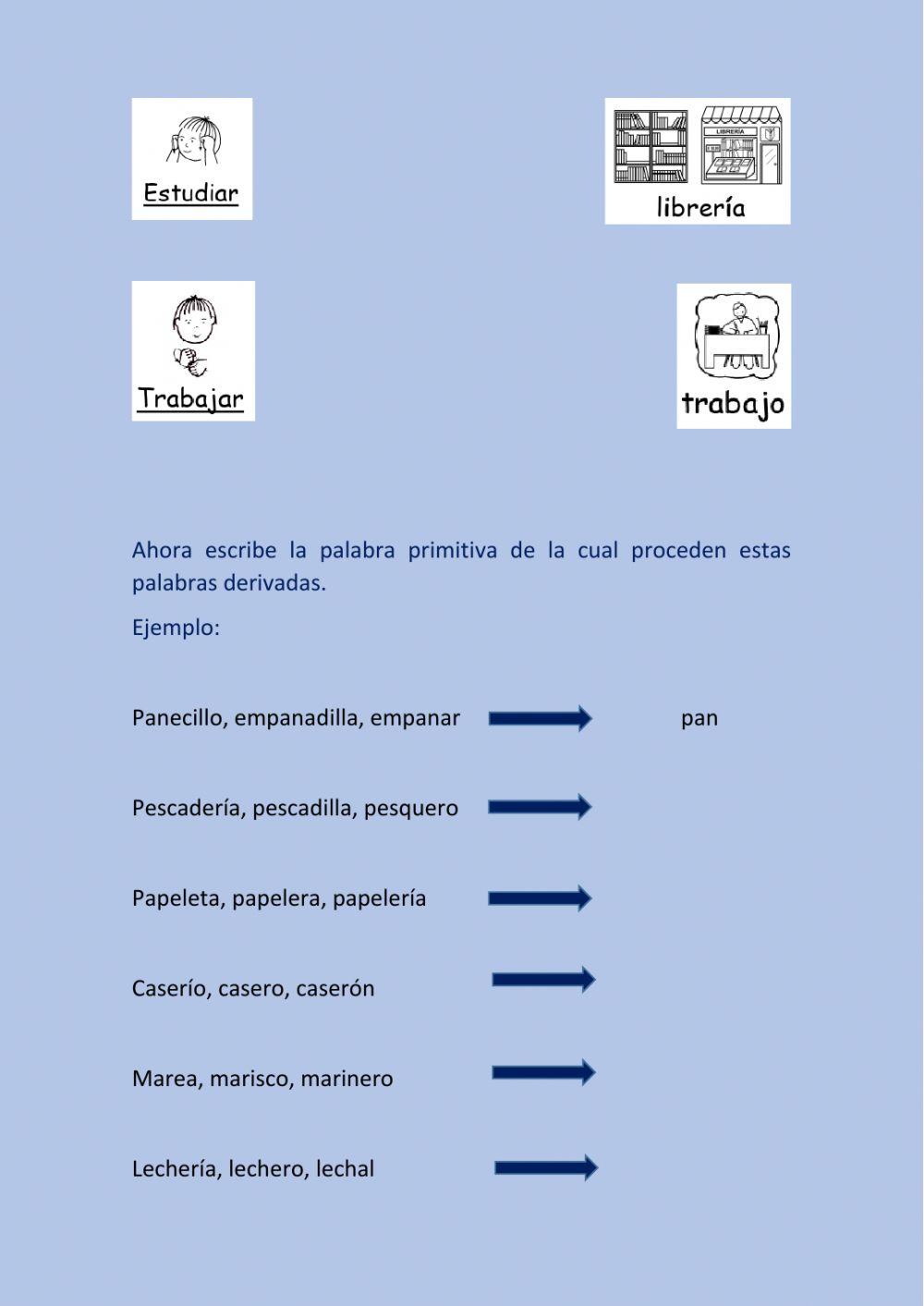 Estudiar

LIBRERÍA

librería

Trabajar

trabajo

Ahora escribe la palabra primitiva de la cual proceden estas palabras derivadas.

Ejemplo:

Panecillo, empanadilla, empanar pan

Pescadería, pescadilla, pesquero

Papeleta, papelera, papelería

Caserío, casero, caserón

Marea, marisco, marinero

Lechería, lechero, lechal